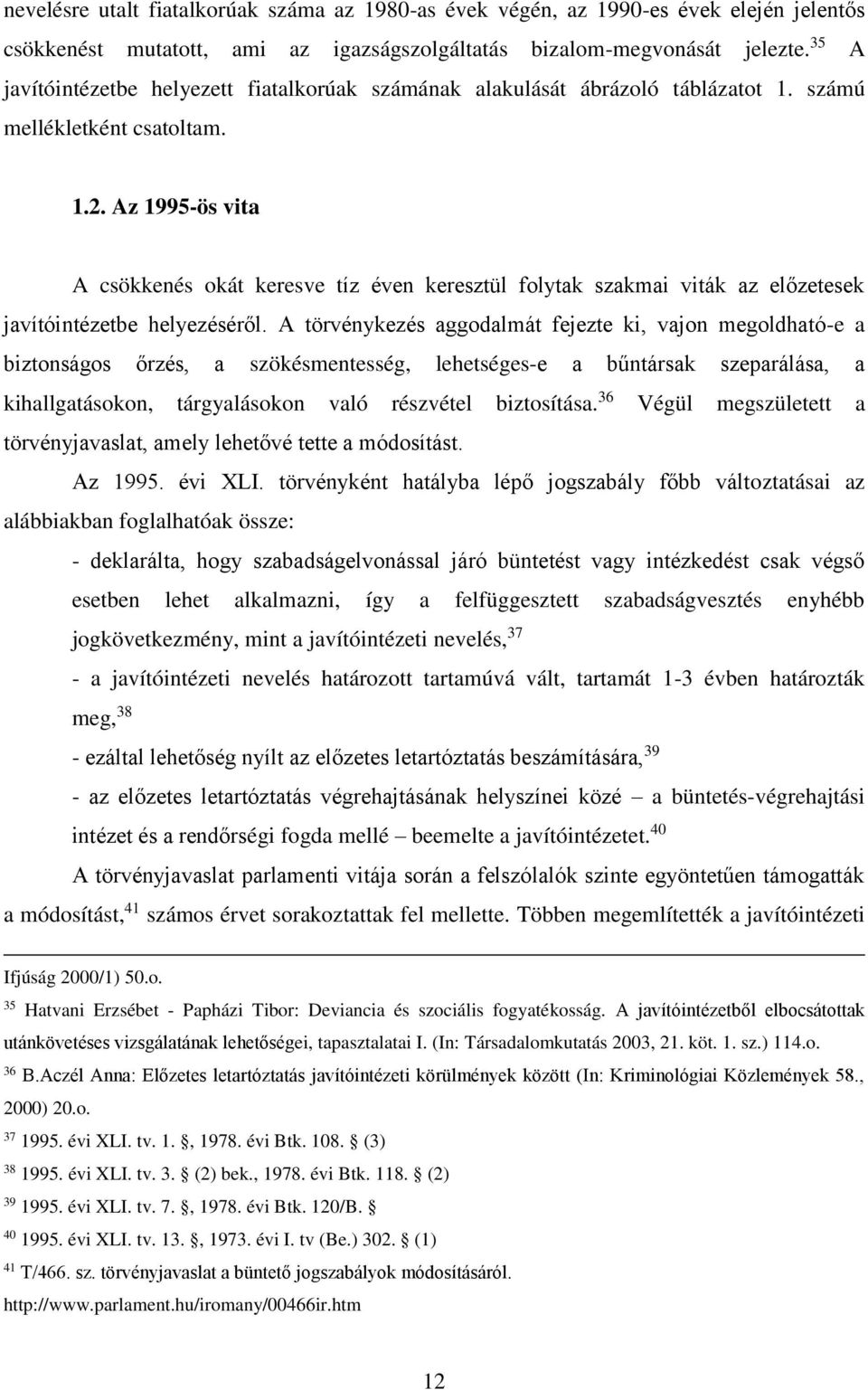 nevelésre utalt fiatalkorúak száma az 1980-as évek végén, az 1990-es évek elején jelentős csökkenést mutatott, ami az igazságszolgáltatás bizalom-megvonását jelezte.$^{35}$ A javítóintézetbe helyezett fiatalkorúak számának alakulását ábrázoló táblázatot 1. számú mellékletként csatoltam.

1.2. Az 1995-ös vita

A csökkenés okát keresve tíz éven keresztül folytak szakmai viták az előzetesek javítóintézetbe helyezéséről. A törvénykezés aggodalmát fejezte ki, vajon megoldható-e a biztonságos őrzés, a szökésmentesség, lehetséges-e a bűntársak szeparálása, a kihallgatásokon, tárgyalásokon való részvétel biztosítása.$^{36}$ Végül megszületett a törvényjavaslat, amely lehetővé tette a módosítást.

Az 1995. évi XLI. törvényként hatályba lépő jogszabály főbb változtatásai az alábbiakban foglalhatóak össze:

- deklarálta, hogy szabadságelvonással járó büntetést vagy intézkedést csak végső esetben lehet alkalmazni, így a felfüggesztett szabadságvesztés enyhébb jogkövetkezmény, mint a javítóintézeti nevelés,$^{37}$

- a javítóintézeti nevelés határozott tartamúvá vált, tartamát 1-3 évben határozták meg,$^{38}$

- ezáltal lehetőség nyílt az előzetes letartóztatás beszámítására,$^{39}$

- az előzetes letartóztatás végrehajtásának helyszínei közé – a büntetés-végrehajtási intézet és a rendőrségi fogda mellé – beemelte a javítóintézetet.$^{40}$

A törvényjavaslat parlamenti vitája során a felszólalók szinte egyöntetűen támogatták a módosítást,$^{41}$ számos érvet sorakoztattak fel mellette. Többen megemlítették a javítóintézeti

Ifjúság 2000/1) 50.o.

$^{35}$ Hatvani Erzsébet - Papházi Tibor: Deviancia és szociális fogyatékosság. A javítóintézetből elbocsátottak utánkövetéses vizsgálatának lehetőségei, tapasztalatai I. (In: Társadalomkutatás 2003, 21. köt. 1. sz.) 114.o.

$^{36}$ B.Aczél Anna: Előzetes letartóztatás javítóintézeti körülmények között (In: Kriminológiai Közlemények 58., 2000) 20.o.

$^{37}$ 1995. évi XLI. tv. 1. §, 1978. évi Btk. 108. § (3)

$^{38}$ 1995. évi XLI. tv. 3. § (2) bek., 1978. évi Btk. 118. § (2)

$^{39}$ 1995. évi XLI. tv. 7. §, 1978. évi Btk. 120/B. §

$^{40}$ 1995. évi XLI. tv. 13. §, 1973. évi I. tv (Be.) 302. § (1)

$^{41}$ T/466. sz. törvényjavaslat a büntető jogszabályok módosításáról. http://www.parlament.hu/iromany/00466ir.htm

12